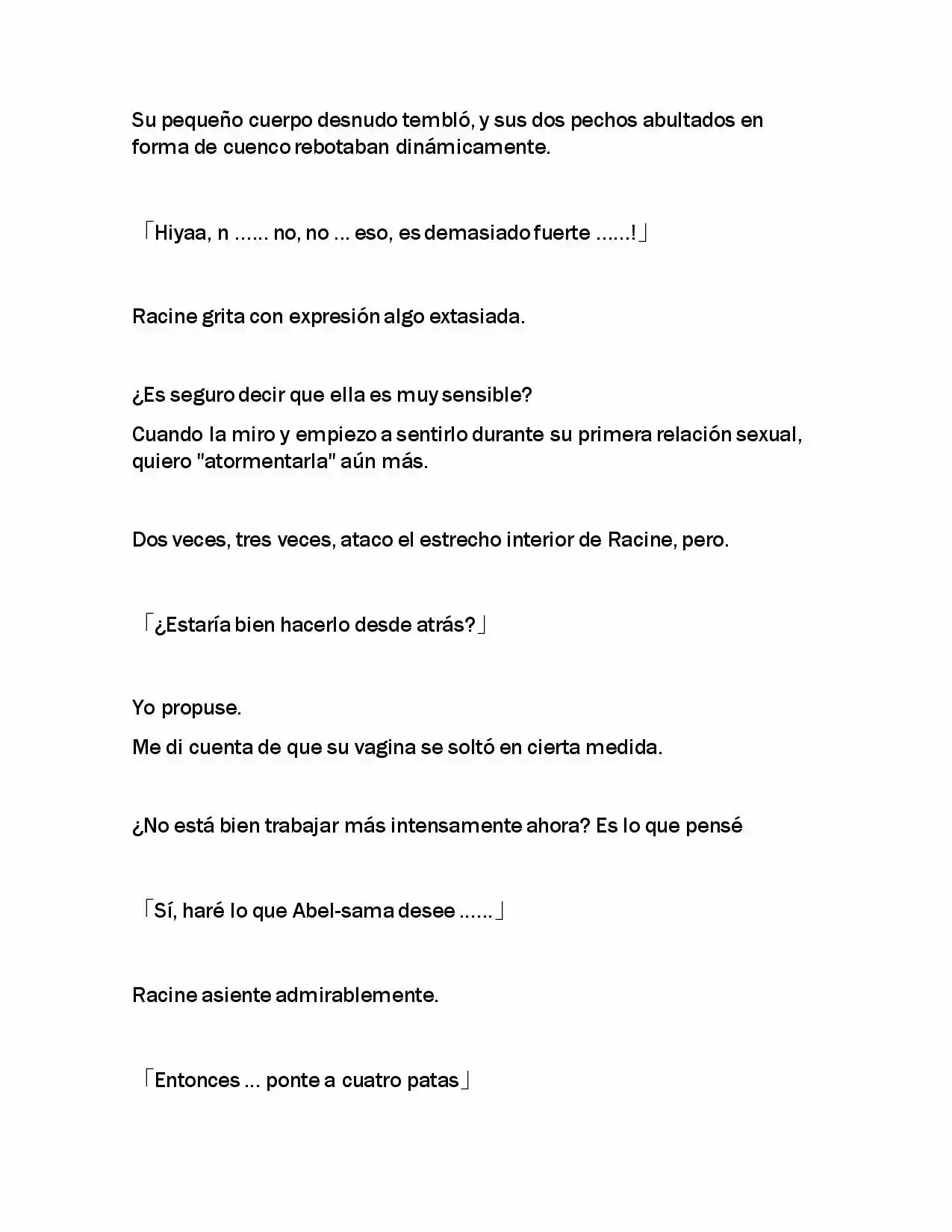 Su pequeño cuerpo desnudo tembló, y sus dos pechos abultados en forma de cuenco rebotaban dinámicamente.

「Hiyaa, n ...... no, no ... eso, es demasiado fuerte ......!」

Racine grita con expresión algo extasiada.

¿Es seguro decir que ella es muy sensible?

Cuando la miro y empiezo a sentirlo durante su primera relación sexual, quiero "atormentarla" aún más.

Dos veces, tres veces, ataco el estrecho interior de Racine, pero.

「¿Estaría bien hacerlo desde atrás?」

Yo propuse.

Me di cuenta de que su vagina se soltó en cierta medida.

¿No está bien trabajar más intensamente ahora? Es lo que pensé

「Sí, haré lo que Abel-sama desee ......」

Racine asiente admirablemente.

「Entonces ... ponte a cuatro patas」